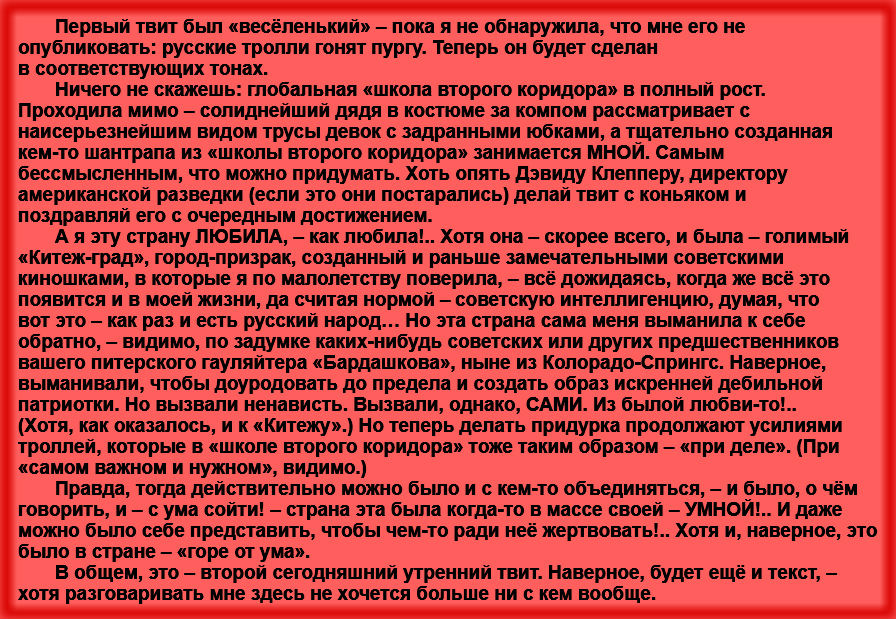 Первый твит был «весёленький» – пока я не обнаружила, что мне его не опубликовать: русские тролли гонят пургу. Теперь он будет сделан в соответствующих тонах.

Ничего не скажешь: глобальная «школа второго коридора» в полный рост. Проходила мимо – солиднейший дядя в костюме за компом рассматривает с наисерьезнейшим видом трусы девок с задранными юбками, а тщательно созданная кем-то шантрапа из «школы второго коридора» занимается МНОЙ. Самым бессмысленным, что можно придумать. Хоть опять Дэвиду Клепперу, директору американской разведки (если это они постарались) делай твит с коньяком и поздравляй его с очередным достижением.

А я эту страну ЛЮБИЛА, – как любила!.. Хотя она – скорее всего, и была – голимый «Китеж-град», город-призрак, созданный и раньше замечательными советскими киношками, в которые я по малолетству поверила, – всё дожидаясь, когда же всё это появится и в моей жизни, да считая нормой – советскую интеллигенцию, думая, что вот это – как раз и есть русский народ… Но эта страна сама меня выманила к себе обратно, – видимо, по задумке каких-нибудь советских или других предшественников вашего питерского гауляйтера «Бардашкова», ныне из Колорадо-Спрингс. Наверное, выманивали, чтобы доуродовать до предела и создать образ искренней дебильной патриотки. Но вызвали ненависть. Вызвали, однако, САМИ. Из былой любви-то!.. (Хотя, как оказалось, и к «Китежу».) Но теперь делать придурка продолжают усилиями троллей, которые в «школе второго коридора» тоже таким образом – «при деле». (При «самом важном и нужном», видимо.)

Правда, тогда действительно можно было и с кем-то объединяться, – и было, о чём говорить, и – с ума сойти! – страна эта была когда-то в массе своей – УМНОЙ!.. И даже можно было себе представить, чтобы чем-то ради неё жертвовать!.. Хотя и, наверное, это было в стране – «горе от ума».

В общем, это – второй сегодняшний утренний твит. Наверное, будет ещё и текст, – хотя разговаривать мне здесь не хочется больше ни с кем вообще.